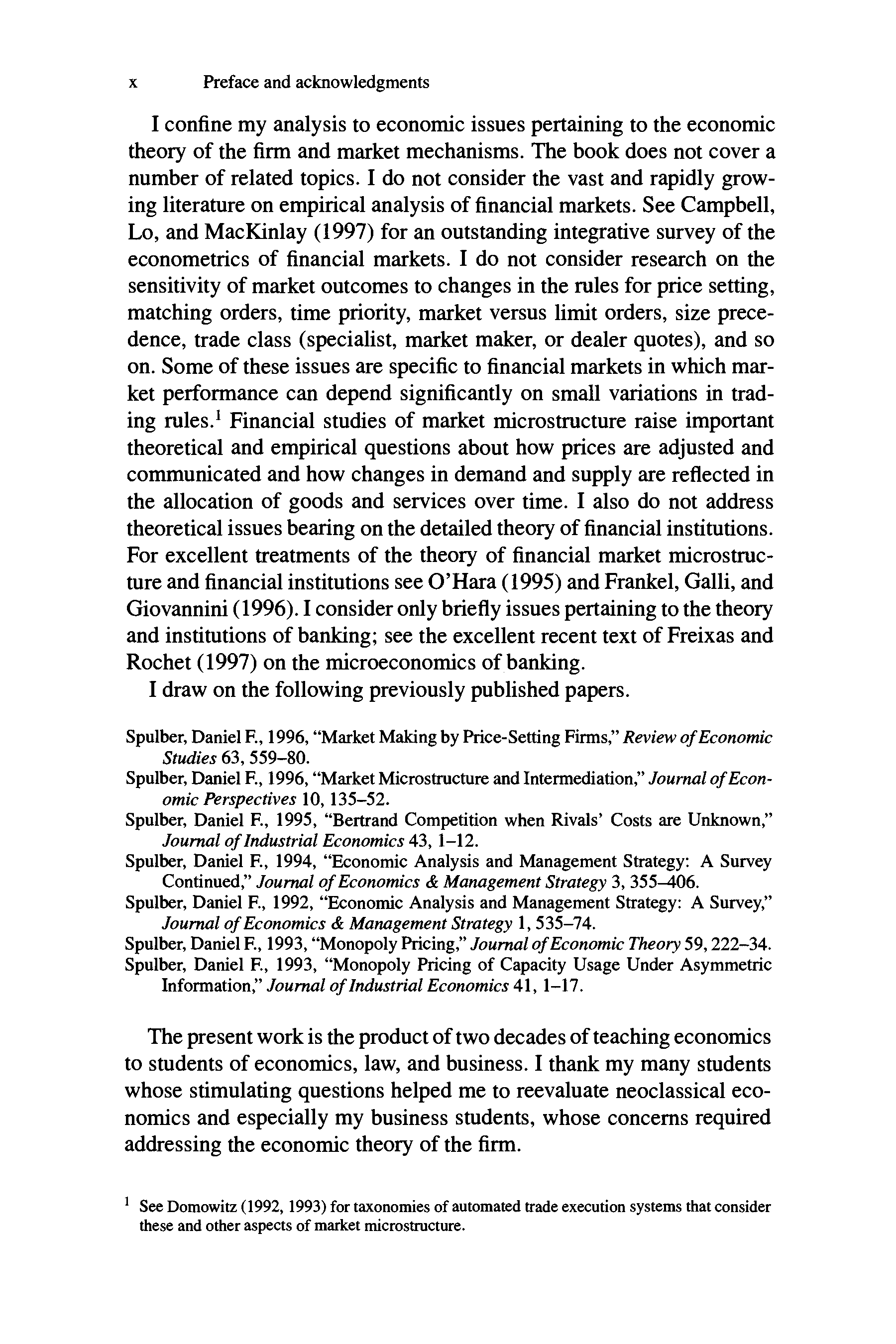 x Preface and acknowledgments

I confine my analysis to economic issues pertaining to the economic theory of the firm and market mechanisms. The book does not cover a number of related topics. I do not consider the vast and rapidly growing literature on empirical analysis of financial markets. See Campbell, Lo, and MacKinlay (1997) for an outstanding integrative survey of the econometrics of financial markets. I do not consider research on the sensitivity of market outcomes to changes in the rules for price setting, matching orders, time priority, market versus limit orders, size precedence, trade class (specialist, market maker, or dealer quotes), and so on. Some of these issues are specific to financial markets in which market performance can depend significantly on small variations in trading rules.$^1$ Financial studies of market microstructure raise important theoretical and empirical questions about how prices are adjusted and communicated and how changes in demand and supply are reflected in the allocation of goods and services over time. I also do not address theoretical issues bearing on the detailed theory of financial institutions. For excellent treatments of the theory of financial market microstructure and financial institutions see O'Hara (1995) and Frankel, Galli, and Giovannini (1996). I consider only briefly issues pertaining to the theory and institutions of banking; see the excellent recent text of Freixas and Rochet (1997) on the microeconomics of banking.

I draw on the following previously published papers.

Spulber, Daniel F., 1996, "Market Making by Price-Setting Firms," Review of Economic Studies 63, 559–80.
Spulber, Daniel F., 1996, "Market Microstructure and Intermediation," Journal of Economic Perspectives 10, 135–52.
Spulber, Daniel F., 1995, "Bertrand Competition when Rivals' Costs are Unknown," Journal of Industrial Economics 43, 1–12.
Spulber, Daniel F., 1994, "Economic Analysis and Management Strategy: A Survey Continued," Journal of Economics & Management Strategy 3, 355–406.
Spulber, Daniel F., 1992, "Economic Analysis and Management Strategy: A Survey," Journal of Economics & Management Strategy 1, 535–74.
Spulber, Daniel F., 1993, "Monopoly Pricing," Journal of Economic Theory 59, 222–34.
Spulber, Daniel F., 1993, "Monopoly Pricing of Capacity Usage Under Asymmetric Information," Journal of Industrial Economics 41, 1–17.

The present work is the product of two decades of teaching economics to students of economics, law, and business. I thank my many students whose stimulating questions helped me to reevaluate neoclassical economics and especially my business students, whose concerns required addressing the economic theory of the firm.

$^1$ See Domowitz (1992, 1993) for taxonomies of automated trade execution systems that consider these and other aspects of market microstructure.